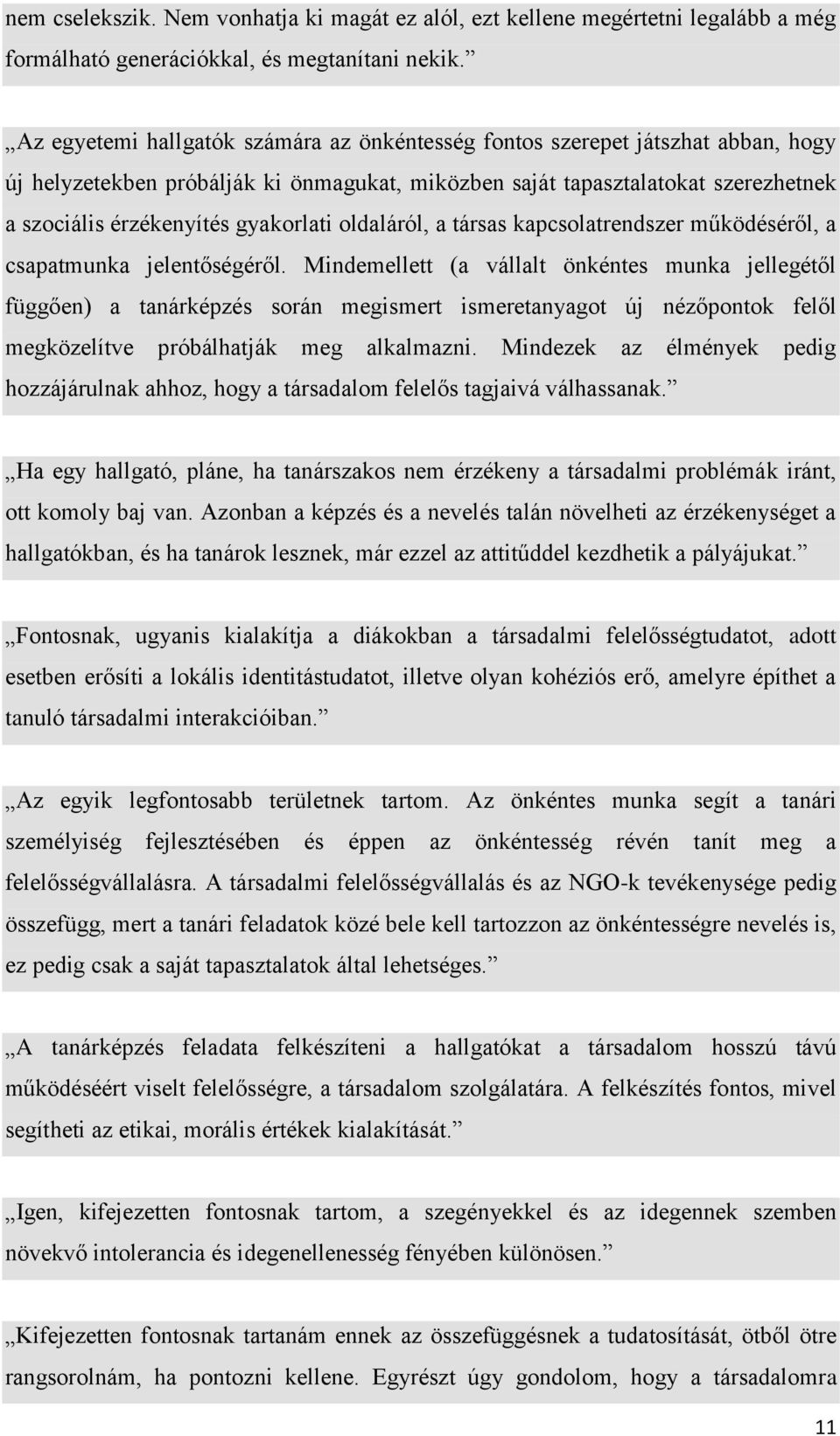 nem cselekszik. Nem vonhatja ki magát ez alól, ezt kellene megértetni legalább a még formálható generációkkal, és megtanítani nekik.”

„Az egyetemi hallgatók számára az önkéntesség fontos szerepet játszhat abban, hogy új helyzetekben próbálják ki önmagukat, miközben saját tapasztalatokat szerezhetnek a szociális érzékenyítés gyakorlati oldaláról, a társas kapcsolatrendszer működéséről, a csapatmunka jelentőségéről. Mindemellett (a vállalt önkéntes munka jellegétől függően) a tanárképzés során megismert ismeretanyagot új nézőpontok felől megközelítve próbálhatják meg alkalmazni. Mindezek az élmények pedig hozzájárulnak ahhoz, hogy a társadalom felelős tagjaivá válhassanak.”

„Ha egy hallgató, pláne, ha tanárszakos nem érzékeny a társadalmi problémák iránt, ott komoly baj van. Azonban a képzés és a nevelés talán növelheti az érzékenységet a hallgatókban, és ha tanárok lesznek, már ezzel az attitűddel kezdhetik a pályájukat.”

„Fontosnak, ugyanis kialakítja a diákokban a társadalmi felelősségtudatot, adott esetben erősíti a lokális identitástudatot, illetve olyan kohéziós erő, amelyre építhet a tanuló társadalmi interakcióiban.”

„Az egyik legfontosabb területnek tartom. Az önkéntes munka segít a tanári személyiség fejlesztésében és éppen az önkéntesség révén tanít meg a felelősségvállalásra. A társadalmi felelősségvállalás és az NGO-k tevékenysége pedig összefügg, mert a tanári feladatok közé bele kell tartozzon az önkéntességre nevelés is, ez pedig csak a saját tapasztalatok által lehetséges.”

„A tanárképzés feladata felkészíteni a hallgatókat a társadalom hosszú távú működéséért viselt felelősségre, a társadalom szolgálatára. A felkészítés fontos, mivel segítheti az etikai, morális értékek kialakítását.”

„Igen, kifejezetten fontosnak tartom, a szegényekkel és az idegennek szemben növekvő intolerancia és idegenellenesség fényében különösen.”

„Kifejezetten fontosnak tartanám ennek az összefüggésnek a tudatosítását, ötből ötre rangsorolnám, ha pontozni kellene. Egyrészt úgy gondolom, hogy a társadalomra

11